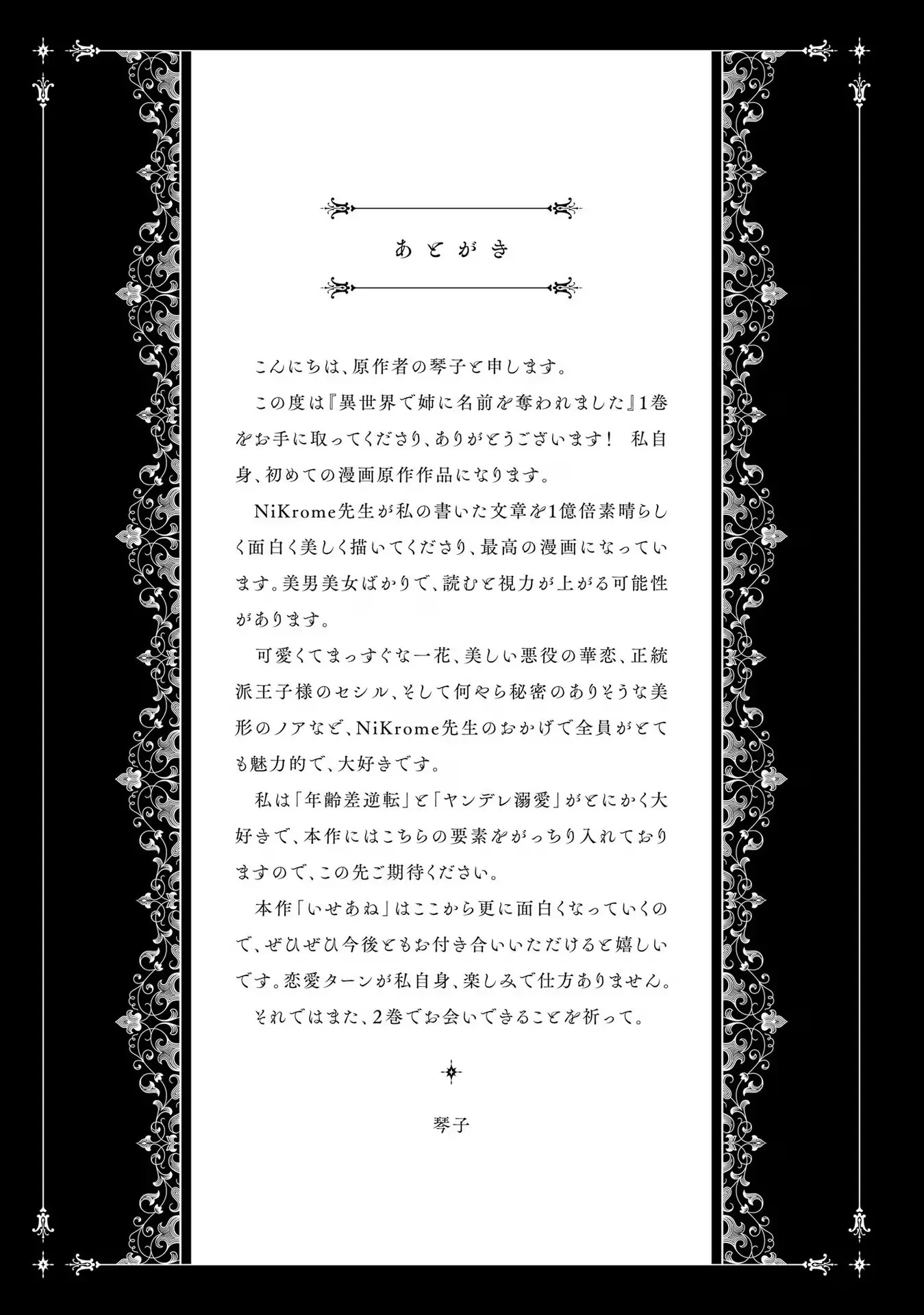 あとがき

こんにちは、原作者の琴子と申します。

この度は『異世界で姉に名前を奪われました』1巻をお手に取ってくださり、ありがとうございます！ 私自身、初めての漫画原作作品になります。

NiKrome先生が私の書いた文章を1億倍素晴らしく面白く美しく描いてくださり、最高の漫画になっています。美男美女ばかりで、読むと視力が上がる可能性があります。

可愛くてまっすぐな一花、美しい悪役の華恋、正統派王子様のセシル、そして何やら秘密のありそうな美形のノアなど、NiKrome先生のおかげで全員がとても魅力的で、大好きです。

私は「年齢差逆転」と「ヤンデレ溺愛」がとにかく大好きで、本作にはこちらの要素をがっちり入れておりますので、この先ご期待ください。

本作「いせあね」はここから更に面白くなっていくので、ぜひぜひ今後ともお付き合いいただけると嬉しいです。恋愛ターンが私自身、楽しみで仕方ありません。

それではまた、2巻でお会いできることを祈って。

琴子